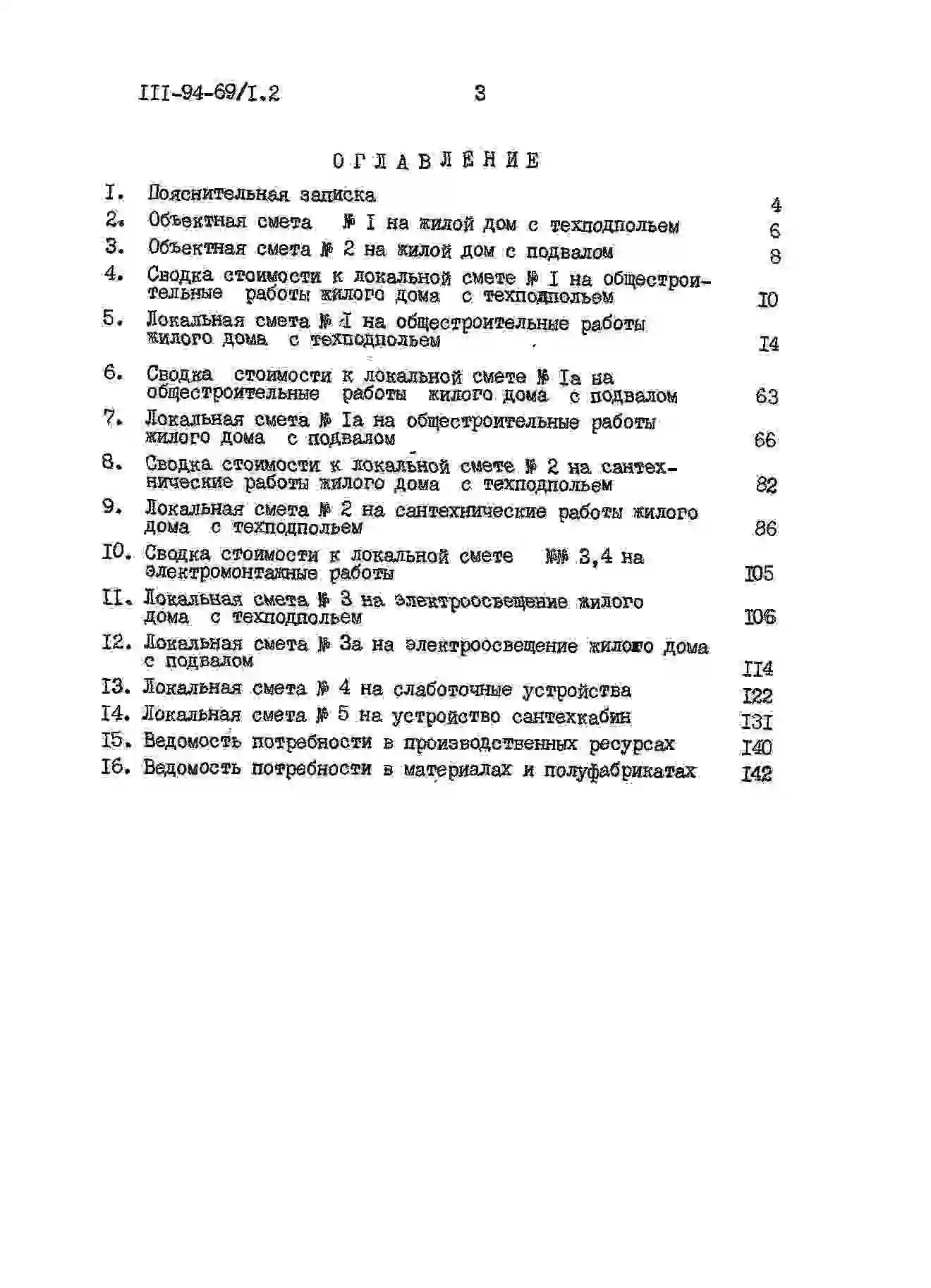 III-94-69/I.2 3

ОГЛАВЛЕНИЕ

I. Пояснительная записка 4
2. Объектная смета № I на жилой дом с техподпольем 6
3. Объектная смета № 2 на жилой дом с подвалом 8
4. Сводка стоимости к локальной смете № I на общестроительные работы жилого дома с техподпольем I0
5. Локальная смета № I на общестроительные работы жилого дома с техподпольем I4
6. Сводка стоимости к локальной смете № Iа на общестроительные работы жилого дома с подвалом 63
7. Локальная смета № Iа на общестроительные работы жилого дома с подвалом 66
8. Сводка стоимости к локальной смете № 2 на сантехнические работы жилого дома с техподпольем 82
9. Локальная смета № 2 на сантехнические работы жилого дома с техподпольем 86
I0. Сводка стоимости к локальной смете №№ 3,4 на электромонтажные работы I05
II. Локальная смета № 3 на электроосвещение жилого дома с техподпольем I06
I2. Локальная смета № 3а на электроосвещение жилого дома с подвалом II4
I3. Локальная смета № 4 на слаботочные устройства I22
I4. Локальная смета № 5 на устройство сантехкабин I3I
I5. Ведомость потребности в производственных ресурсах I40
I6. Ведомость потребности в материалах и полуфабрикатах I42